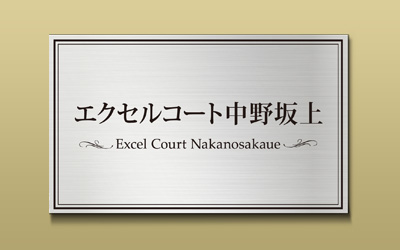 エクセルコート中野坂上

Excel Court Nakanosakaue